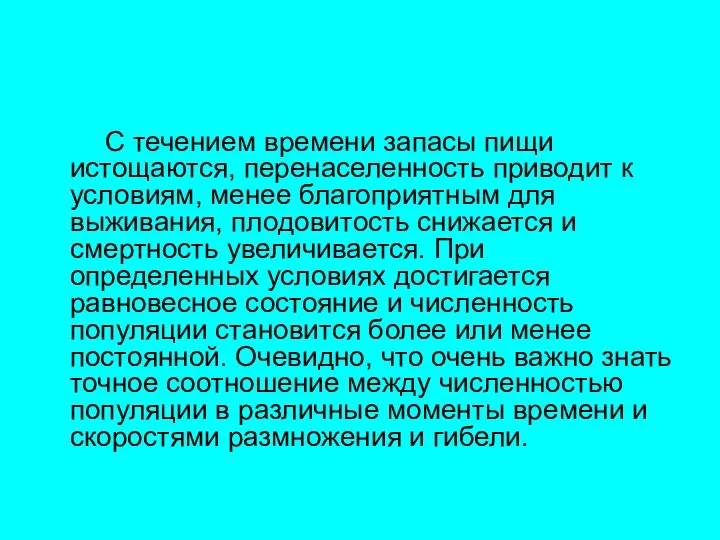 С течением времени запасы пищи истощаются, перенаселенность приводит к условиям, менее благоприятным для выживания, плодовитость снижается и смертность увеличивается. При определенных условиях достигается равновесное состояние и численность популяции становится более или менее постоянной. Очевидно, что очень важно знать точное соотношение между численностью популяции в различные моменты времени и скоростями размножения и гибели.